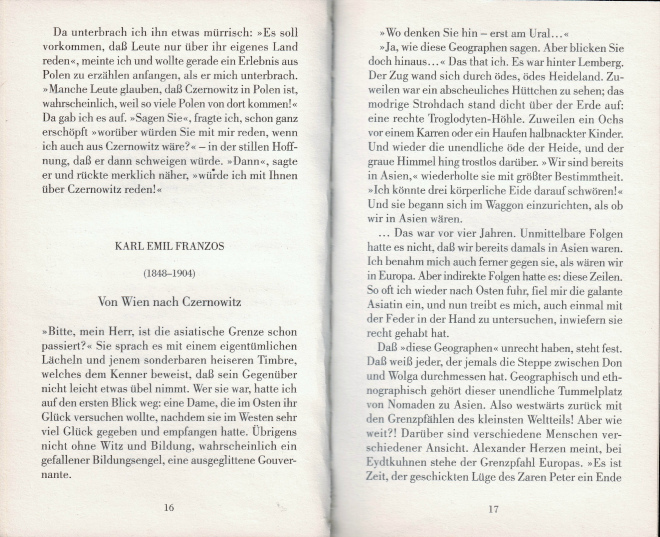 Da unterbrach ich ihn etwas mürrisch: »Es soll vorkommen, daß Leute nur über ihr eigenes Land reden«, meinte ich und wollte gerade ein Erlebnis aus Polen zu erzählen anfangen, als er mich unterbrach. »Manche Leute glauben, daß Czernowitz in Polen ist, wahrscheinlich, weil so viele Polen von dort kommen!« Da gab ich es auf. »Sagen Sie«, fragte ich, schon ganz erschöpft »worüber würden Sie mit mir reden, wenn ich auch aus Czernowitz wäre?« – in der stillen Hoffnung, daß er dann schweigen würde. »Dann«, sagte er und rückte merklich näher, »würde ich mit Ihnen über Czernowitz reden!«

KARL EMIL FRANZOS

(1848–1904)

Von Wien nach Czernowitz

»Bitte, mein Herr, ist die asiatische Grenze schon passiert?« Sie sprach es mit einem eigentümlichen Lächeln und jenem sonderbaren heiseren Timbre, welches dem Kenner beweist, daß sein Gegenüber nicht leicht etwas übel nimmt. Wer sie war, hatte ich auf den ersten Blick weg: eine Dame, die im Osten ihr Glück versuchen wollte, nachdem sie im Westen sehr viel Glück gegeben und empfangen hatte. Übrigens nicht ohne Witz und Bildung, wahrscheinlich ein gefallener Bildungsengel, eine ausgeglittene Gouvernante.

16

»Wo denken Sie hin – erst am Ural...«

»Ja, wie diese Geographen sagen. Aber blicken Sie doch hinaus...« Das that ich. Es war hinter Lemberg. Der Zug wand sich durch ödes, ödes Heideland. Zuweilen war ein abscheuliches Hüttchen zu sehen; das modrige Strohdach stand dicht über der Erde auf: eine rechte Troglodyten-Höhle. Zuweilen ein Ochs vor einem Karren oder ein Haufen halbnackter Kinder. Und wieder die unendliche öde der Heide, und der graue Himmel hing trostlos darüber. »Wir sind bereits in Asien,« wiederholte sie mit größter Bestimmtheit. »Ich könnte drei körperliche Eide darauf schwören!« Und sie begann sich im Waggon einzurichten, als ob wir in Asien wären.

... Das war vor vier Jahren. Unmittelbare Folgen hatte es nicht, daß wir bereits damals in Asien waren. Ich benahm mich auch ferner gegen sie, als wären wir in Europa. Aber indirekte Folgen hatte es: diese Zeilen. So oft ich wieder nach Osten fuhr, fiel mir die galante Asiatin ein, und nun treibt es mich, auch einmal mit der Feder in der Hand zu untersuchen, inwiefern sie recht gehabt hat.

Daß »diese Geographen« unrecht haben, steht fest. Daß weiß jeder, der jemals die Steppe zwischen Don und Wolga durchmessen hat. Geographisch und ethnographisch gehört dieser unendliche Tummelplatz von Nomaden zu Asien. Also westwärts zurück mit den Grenzpfählen des kleinsten Weltteils! Aber wie weit?! Darüber sind verschiedene Menschen verschiedener Ansicht. Alexander Herzen meint, bei Eydtkuhnen stehe der Grenzpfahl Europas. »Es ist Zeit, der geschickten Lüge des Zaren Peter ein Ende

17